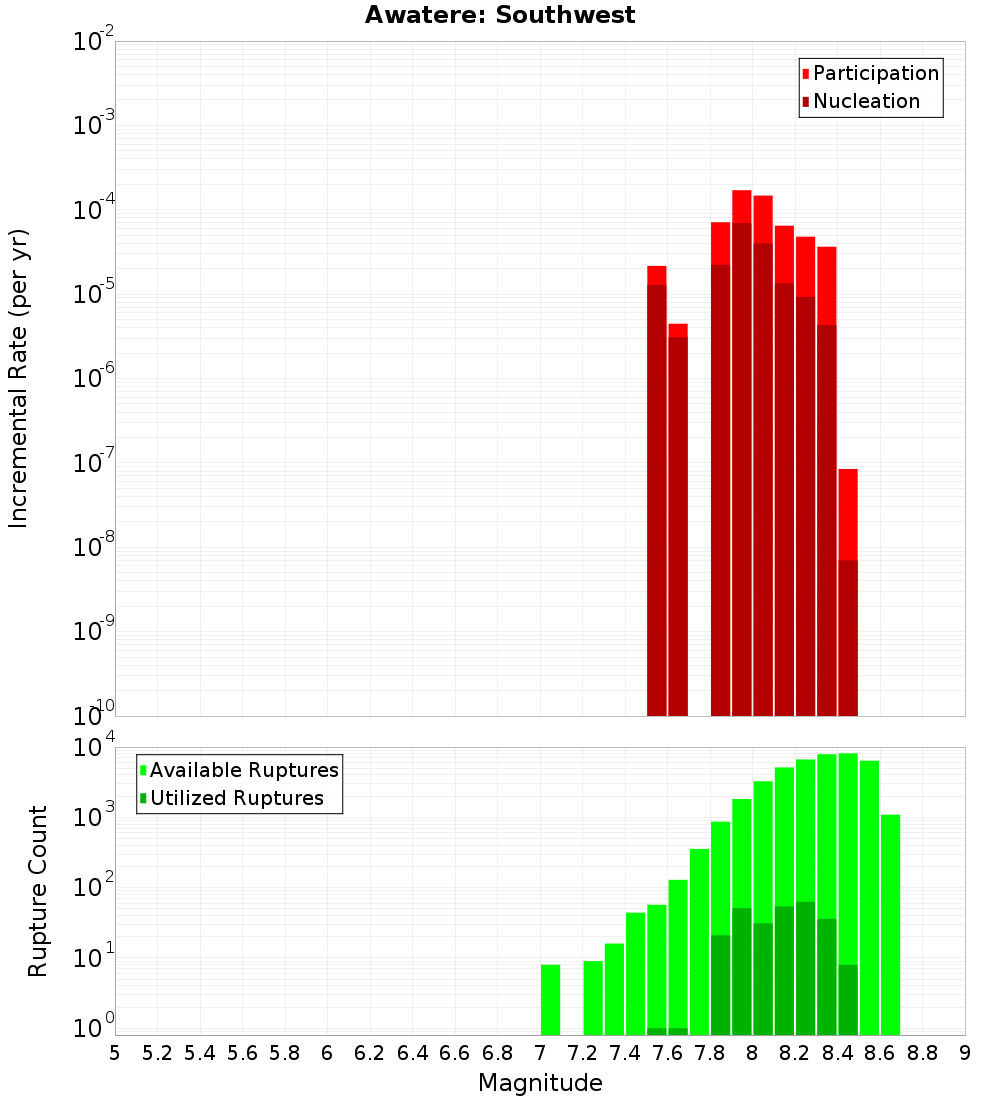 Awatere: Southwest

Participation
Nucleation

Incremental Rate (per yr)

$10^{-2}$
$10^{-3}$
$10^{-4}$
$10^{-5}$
$10^{-6}$
$10^{-7}$
$10^{-8}$
$10^{-9}$
$10^{-10}$

Available Ruptures
Utilized Ruptures

Rupture Count

$10^{4}$
$10^{3}$
$10^{2}$
$10^{1}$
$10^{0}$

5 5.2 5.4 5.6 5.8 6 6.2 6.4 6.6 6.8 7 7.2 7.4 7.6 7.8 8 8.2 8.4 8.6 8.8 9

Magnitude